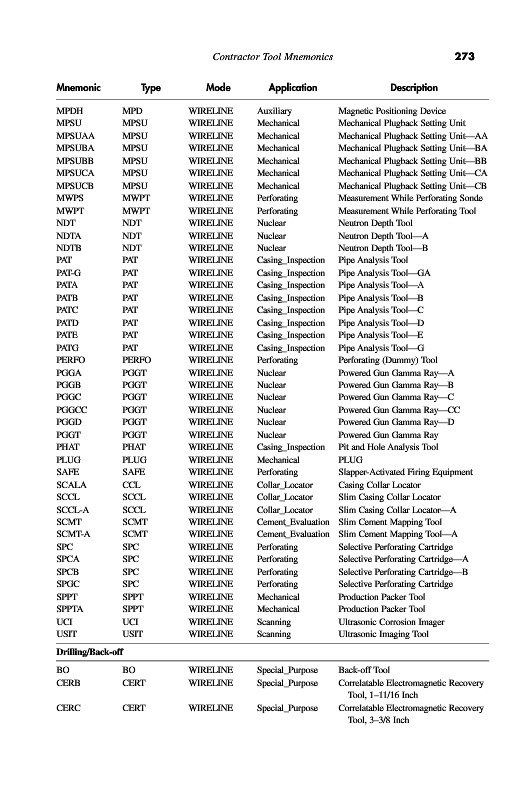 Contractor Tool Mnemonics 273

| Mnemonic | Type | Mode | Application | Description |
|---|---|---|---|---|
| MPDH | MPD | WIRELINE | Auxiliary | Magnetic Positioning Device |
| MPSU | MPSU | WIRELINE | Mechanical | Mechanical Plugback Setting Unit |
| MPSUAA | MPSU | WIRELINE | Mechanical | Mechanical Plugback Setting Unit—AA |
| MPSUBA | MPSU | WIRELINE | Mechanical | Mechanical Plugback Setting Unit—BA |
| MPSUBB | MPSU | WIRELINE | Mechanical | Mechanical Plugback Setting Unit—BB |
| MPSUCA | MPSU | WIRELINE | Mechanical | Mechanical Plugback Setting Unit—CA |
| MPSUCB | MPSU | WIRELINE | Mechanical | Mechanical Plugback Setting Unit—CB |
| MWPS | MWPT | WIRELINE | Perforating | Measurement While Perforating Sonde |
| MWPT | MWPT | WIRELINE | Perforating | Measurement While Perforating Tool |
| NDT | NDT | WIRELINE | Nuclear | Neutron Depth Tool |
| NDTA | NDT | WIRELINE | Nuclear | Neutron Depth Tool—A |
| NDTB | NDT | WIRELINE | Nuclear | Neutron Depth Tool—B |
| PAT | PAT | WIRELINE | Casing_Inspection | Pipe Analysis Tool |
| PAT-G | PAT | WIRELINE | Casing_Inspection | Pipe Analysis Tool—GA |
| PATA | PAT | WIRELINE | Casing_Inspection | Pipe Analysis Tool—A |
| PATB | PAT | WIRELINE | Casing_Inspection | Pipe Analysis Tool—B |
| PATC | PAT | WIRELINE | Casing_Inspection | Pipe Analysis Tool—C |
| PATD | PAT | WIRELINE | Casing_Inspection | Pipe Analysis Tool—D |
| PATE | PAT | WIRELINE | Casing_Inspection | Pipe Analysis Tool—E |
| PATG | PAT | WIRELINE | Casing_Inspection | Pipe Analysis Tool—G |
| PERFO | PERFO | WIRELINE | Perforating | Perforating (Dummy) Tool |
| PGGA | PGGT | WIRELINE | Nuclear | Powered Gun Gamma Ray—A |
| PGGB | PGGT | WIRELINE | Nuclear | Powered Gun Gamma Ray—B |
| PGGC | PGGT | WIRELINE | Nuclear | Powered Gun Gamma Ray—C |
| PGGCC | PGGT | WIRELINE | Nuclear | Powered Gun Gamma Ray—CC |
| PGGD | PGGT | WIRELINE | Nuclear | Powered Gun Gamma Ray—D |
| PGGT | PGGT | WIRELINE | Nuclear | Powered Gun Gamma Ray |
| PHAT | PHAT | WIRELINE | Casing_Inspection | Pit and Hole Analysis Tool |
| PLUG | PLUG | WIRELINE | Mechanical | PLUG |
| SAFE | SAFE | WIRELINE | Perforating | Slapper-Activated Firing Equipment |
| SCALA | CCL | WIRELINE | Collar_Locator | Casing Collar Locator |
| SCCL | SCCL | WIRELINE | Collar_Locator | Slim Casing Collar Locator |
| SCCL-A | SCCL | WIRELINE | Collar_Locator | Slim Casing Collar Locator—A |
| SCMT | SCMT | WIRELINE | Cement_Evaluation | Slim Cement Mapping Tool |
| SCMT-A | SCMT | WIRELINE | Cement_Evaluation | Slim Cement Mapping Tool—A |
| SPC | SPC | WIRELINE | Perforating | Selective Perforating Cartridge |
| SPCA | SPC | WIRELINE | Perforating | Selective Perforating Cartridge—A |
| SPCB | SPC | WIRELINE | Perforating | Selective Perforating Cartridge—B |
| SPGC | SPC | WIRELINE | Perforating | Selective Perforating Cartridge |
| SPPT | SPPT | WIRELINE | Mechanical | Production Packer Tool |
| SPPTA | SPPT | WIRELINE | Mechanical | Production Packer Tool |
| UCI | UCI | WIRELINE | Scanning | Ultrasonic Corrosion Imager |
| USIT | USIT | WIRELINE | Scanning | Ultrasonic Imaging Tool |
| **Drilling/Back-off** | | | | |
| BO | BO | WIRELINE | Special_Purpose | Back-off Tool |
| CERB | CERT | WIRELINE | Special_Purpose | Correlatable Electromagnetic Recovery Tool, 1–11/16 Inch |
| CERC | CERT | WIRELINE | Special_Purpose | Correlatable Electromagnetic Recovery Tool, 3–3/8 Inch |